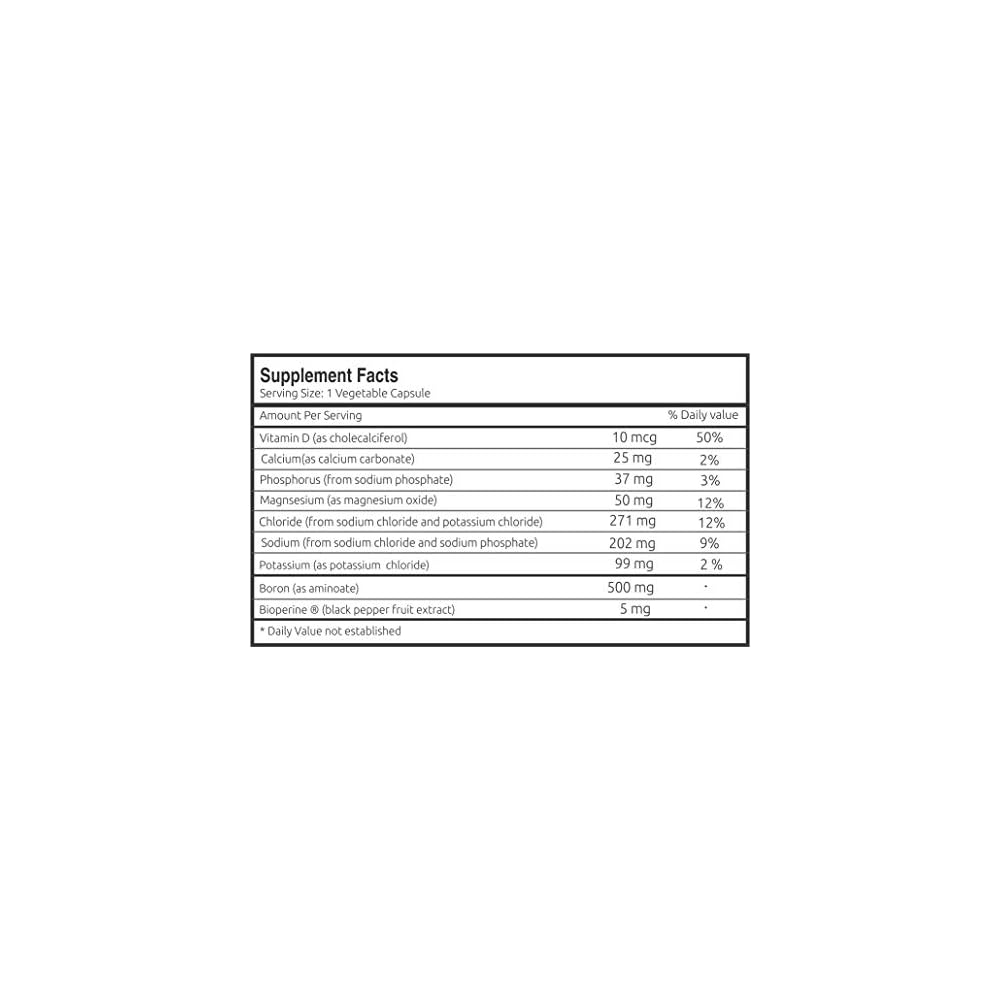 Supplement Facts
Serving Size: 1 Vegetable Capsule

| Amount Per Serving | | % Daily value |
|---|---|---|
| Vitamin D (as cholecalciferol) | 10 mcg | 50% |
| Calcium(as calcium carbonate) | 25 mg | 2% |
| Phosphorus (from sodium phosphate) | 37 mg | 3% |
| Magnsesium (as magnesium oxide) | 50 mg | 12% |
| Chloride (from sodium chloride and potassium chloride) | 271 mg | 12% |
| Sodium (from sodium chloride and sodium phosphate) | 202 mg | 9% |
| Potassium (as potassium chloride) | 99 mg | 2 % |
| Boron (as aminoate) | 500 mg | * |
| Bioperine ® (black pepper fruit extract) | 5 mg | * |

* Daily Value not established